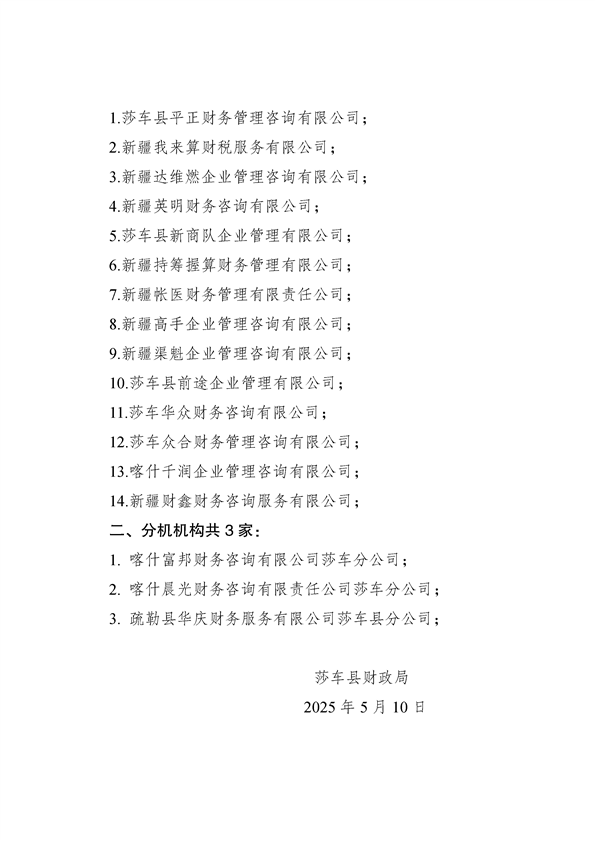 1.莎车县平正财务管理咨询有限公司；

2.新疆我来算财税服务有限公司；

3.新疆达维燃企业管理咨询有限公司；

4.新疆英明财务咨询有限公司；

5.莎车县新商队企业管理有限公司；

6.新疆持筹握算财务管理有限公司；

7.新疆帐医财务管理有限责任公司；

8.新疆高手企业管理咨询有限公司；

9.新疆渠魁企业管理咨询有限公司；

10.莎车县前途企业管理有限公司；

11.莎车华众财务咨询有限公司；

12.莎车众合财务管理咨询有限公司；

13.喀什千润企业管理咨询有限公司；

14.新疆财鑫财务咨询服务有限公司；

二、分机机构共 3 家：

1. 喀什富邦财务咨询有限公司莎车分公司；

2. 喀什晨光财务咨询有限责任公司莎车分公司；

3. 疏勒县华庆财务服务有限公司莎车县分公司；

莎车县财政局

2025 年 5 月 10 日